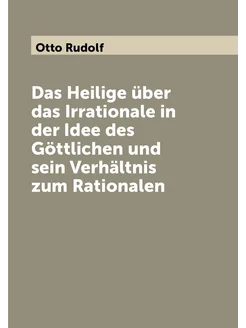 Otto Rudolf

Das Heilige über das Irrationale in der Idee des Göttlichen und sein Verhältnis zum Rationalen